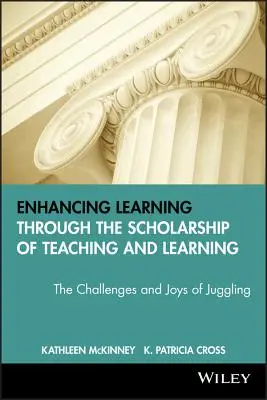 ENHANCING LEARNING THROUGH THE SCHOLARSHIP OF TEACHING AND LEARNING

The Challenges and Joys of Juggling

KATHLEEN McKINNEY K. PATRICIA CROSS

WILEY